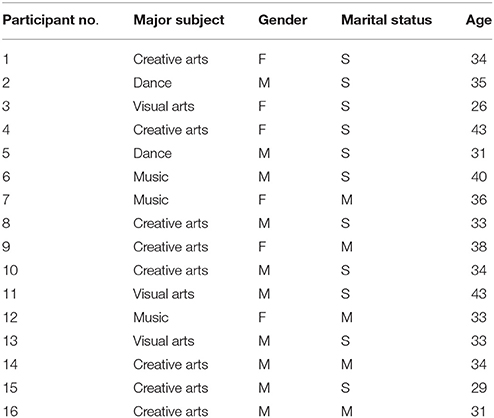 | Participant no. | Major subject | Gender | Marital status | Age |
|---|---|---|---|---|
| 1 | Creative arts | F | S | 34 |
| 2 | Dance | M | S | 35 |
| 3 | Visual arts | F | S | 26 |
| 4 | Creative arts | F | S | 43 |
| 5 | Dance | M | S | 31 |
| 6 | Music | M | S | 40 |
| 7 | Music | F | M | 36 |
| 8 | Creative arts | M | S | 33 |
| 9 | Creative arts | F | M | 38 |
| 10 | Creative arts | M | S | 34 |
| 11 | Visual arts | M | S | 43 |
| 12 | Music | F | M | 33 |
| 13 | Visual arts | M | S | 33 |
| 14 | Creative arts | M | M | 34 |
| 15 | Creative arts | M | S | 29 |
| 16 | Creative arts | M | M | 31 |